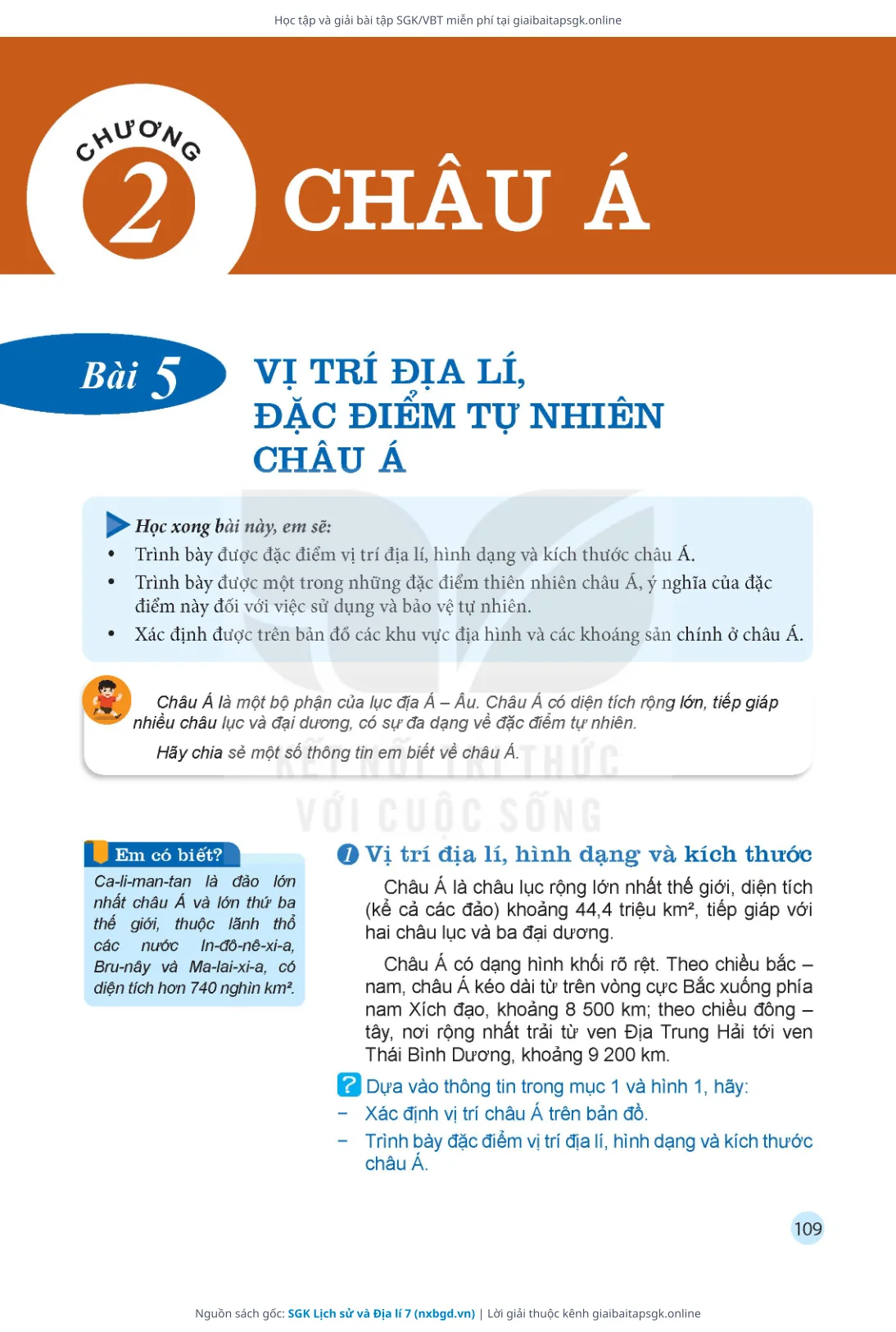 Học tập và giải bài tập SGK/VBT miễn phí tại giaibaitapsgk.online

CHƯƠNG 2

CHÂU Á

Bài 5

VỊ TRÍ ĐỊA LÍ, ĐẶC ĐIỂM TỰ NHIÊN CHÂU Á

Học xong bài này, em sẽ:
• Trình bày được đặc điểm vị trí địa lí, hình dạng và kích thước châu Á.
• Trình bày được một trong những đặc điểm thiên nhiên châu Á, ý nghĩa của đặc điểm này đối với việc sử dụng và bảo vệ tự nhiên.
• Xác định được trên bản đồ các khu vực địa hình và các khoáng sản chính ở châu Á.

Châu Á là một bộ phận của lục địa Á – Âu. Châu Á có diện tích rộng lớn, tiếp giáp nhiều châu lục và đại dương, có sự đa dạng về đặc điểm tự nhiên.

Hãy chia sẻ một số thông tin em biết về châu Á.

KẾT NỐI TRI THỨC VỚI CUỘC SỐNG

Em có biết?
Ca-li-man-tan là đảo lớn nhất châu Á và lớn thứ ba thế giới, thuộc lãnh thổ các nước In-đô-nê-xi-a, Bru-nây và Ma-lai-xi-a, có diện tích hơn 740 nghìn km².

1 Vị trí địa lí, hình dạng và kích thước

Châu Á là châu lục rộng lớn nhất thế giới, diện tích (kể cả các đảo) khoảng 44,4 triệu km², tiếp giáp với hai châu lục và ba đại dương.

Châu Á có dạng hình khối rõ rệt. Theo chiều bắc – nam, châu Á kéo dài từ trên vòng cực Bắc xuống phía nam Xích đạo, khoảng 8 500 km; theo chiều đông – tây, nơi rộng nhất trải từ ven Địa Trung Hải tới ven Thái Bình Dương, khoảng 9 200 km.

? Dựa vào thông tin trong mục 1 và hình 1, hãy:
– Xác định vị trí châu Á trên bản đồ.
– Trình bày đặc điểm vị trí địa lí, hình dạng và kích thước châu Á.

109

Nguồn sách gốc: SGK Lịch sử và Địa lí 7 (nxbgd.vn) | Lời giải thuộc kênh giaibaitapsgk.online